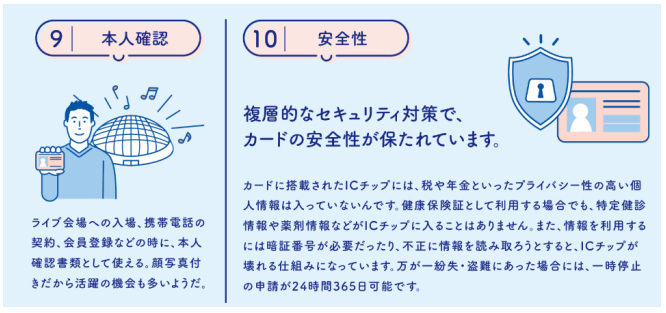 9 本人確認

ライブ会場への入場、携帯電話の契約、会員登録などの時に、本人確認書類として使える。顔写真付きだから活躍の機会も多いようだ。

10 安全性

複層的なセキュリティ対策で、カードの安全性が保たれています。

カードに搭載されたICチップには、税や年金といったプライバシー性の高い個人情報は入っていないんです。健康保険証として利用する場合でも、特定健診情報や薬剤情報などがICチップに入ることはありません。また、情報を利用するには暗証番号が必要だったり、不正に情報を読み取ろうとすると、ICチップが壊れる仕組みになっています。万が一紛失・盗難にあった場合には、一時停止の申請が24時間365日可能です。